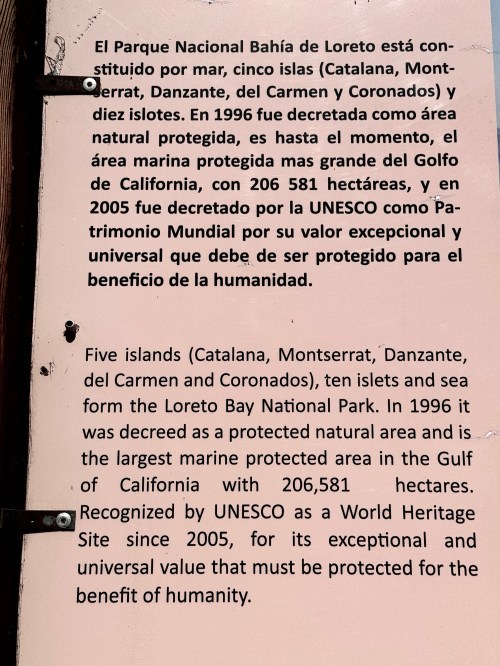 El Parque Nacional Bahía de Loreto está constituido por mar, cinco islas (Catalana, Montserrat, Danzante, del Carmen y Coronados) y diez islotes. En 1996 fue decretada como área natural protegida, es hasta el momento, el área marina protegida mas grande del Golfo de California, con 206 581 hectáreas, y en 2005 fue decretado por la UNESCO como Patrimonio Mundial por su valor excepcional y universal que debe de ser protegido para el beneficio de la humanidad.

Five islands (Catalana, Montserrat, Danzante, del Carmen and Coronados), ten islets and sea form the Loreto Bay National Park. In 1996 it was decreed as a protected natural area and is the largest marine protected area in the Gulf of California with 206,581 hectares. Recognized by UNESCO as a World Heritage Site since 2005, for its exceptional and universal value that must be protected for the benefit of humanity.